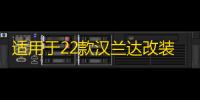 适用于22款汉兰达改装